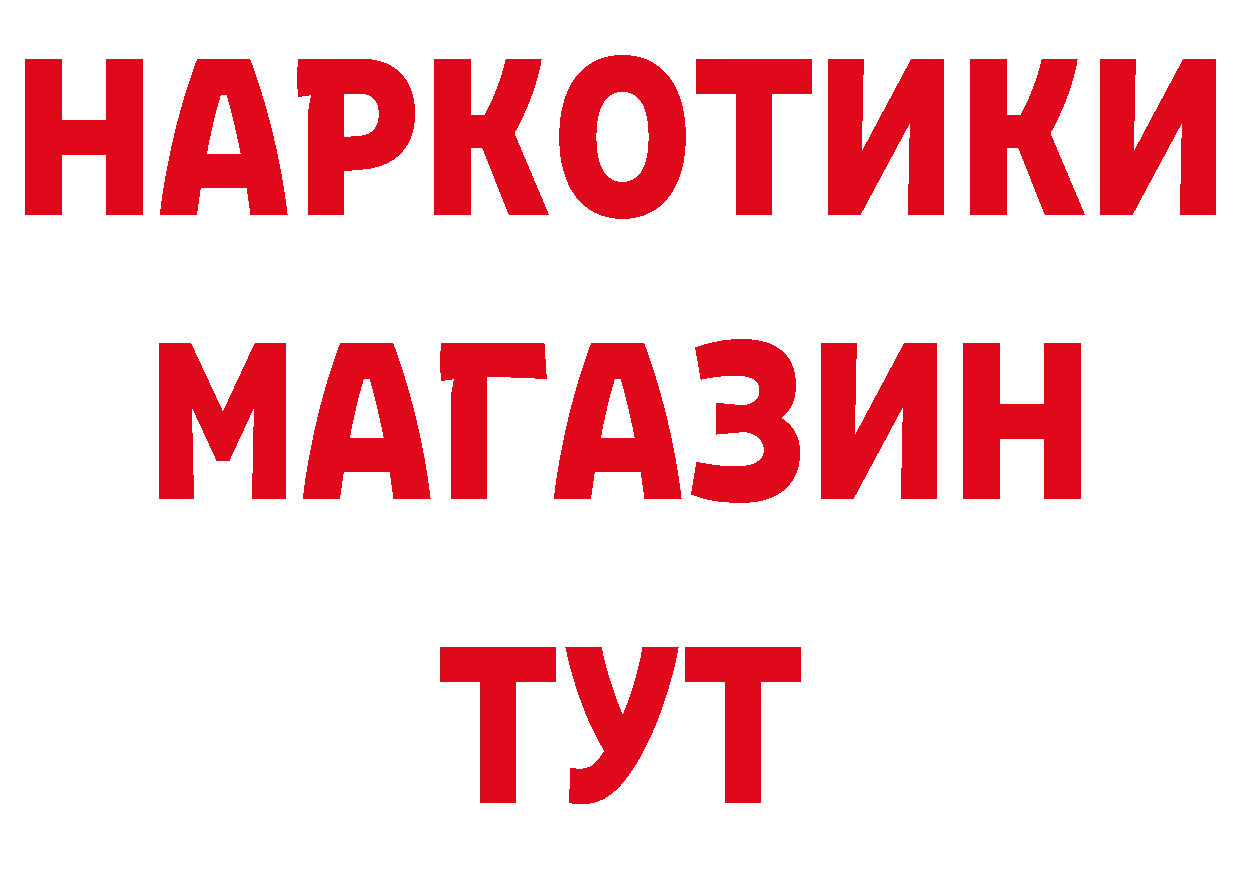 НАРКОТИКИ
МАГАЗИН
ТУТ